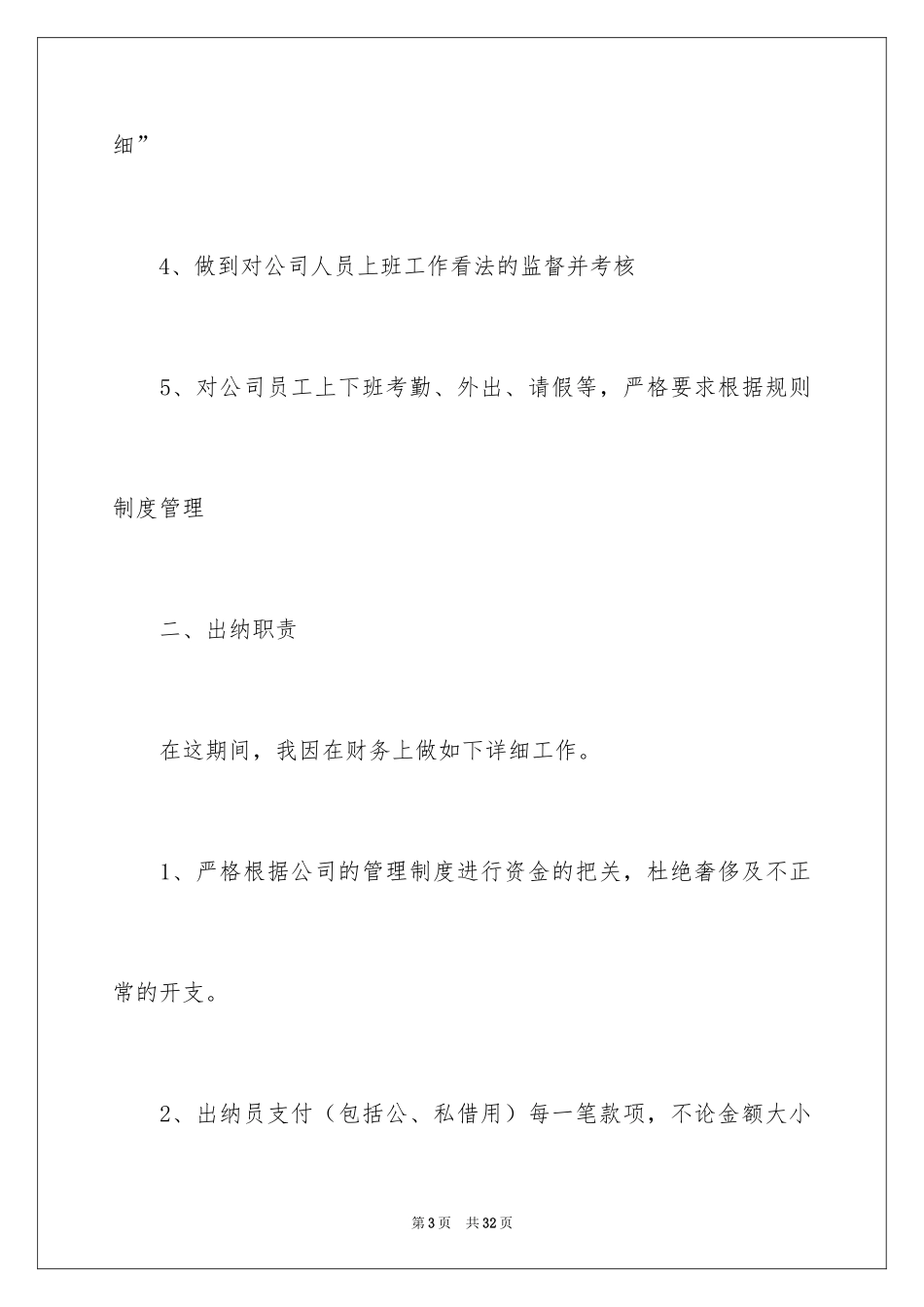 细”

4、做到对公司人员上班工作看法的监督并考核

5、对公司员工上下班考勤、外出、请假等，严格要求根据规则制度管理

二、出纳职责

在这期间，我因在财务上做如下详细工作。

1、严格根据公司的管理制度进行资金的把关，杜绝奢侈及不正常的开支。

2、出纳员支付（包括公、私借用）每一笔款项，不论金额大小

第3页 共32页